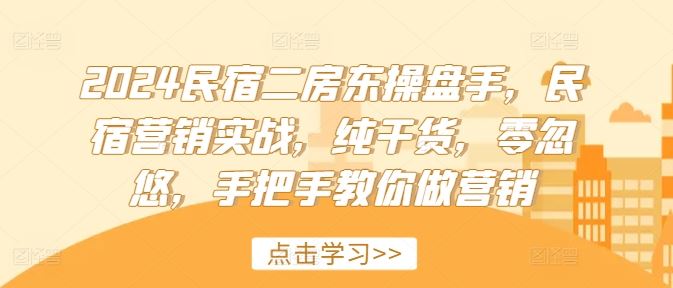 2024民宿二房东操盘手，民宿营销实战，纯干货，零忽悠，手把手教你做营销

点击学习>>